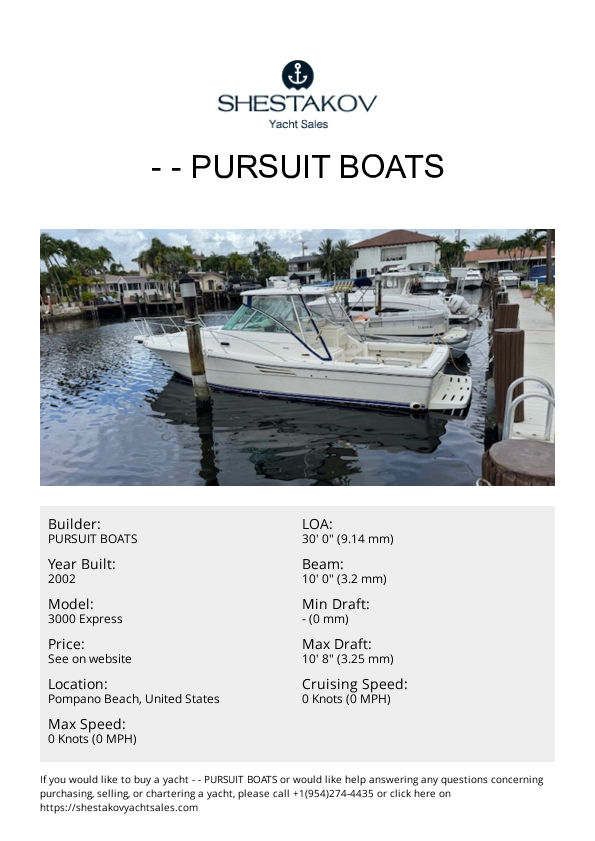 SHESTAKOV
Yacht Sales

- - PURSUIT BOATS

Builder:
PURSUIT BOATS

Year Built:
2002

Model:
3000 Express

Price:
See on website

Location:
Pompano Beach, United States

Max Speed:
0 Knots (0 MPH)

LOA:
30' 0" (9.14 mm)

Beam:
10' 0" (3.2 mm)

Min Draft:
- (0 mm)

Max Draft:
10' 8" (3.25 mm)

Cruising Speed:
0 Knots (0 MPH)

If you would like to buy a yacht - - PURSUIT BOATS or would like help answering any questions concerning purchasing, selling, or chartering a yacht, please call +1(954)274-4435 or click here on https://shestakovyachtsales.com